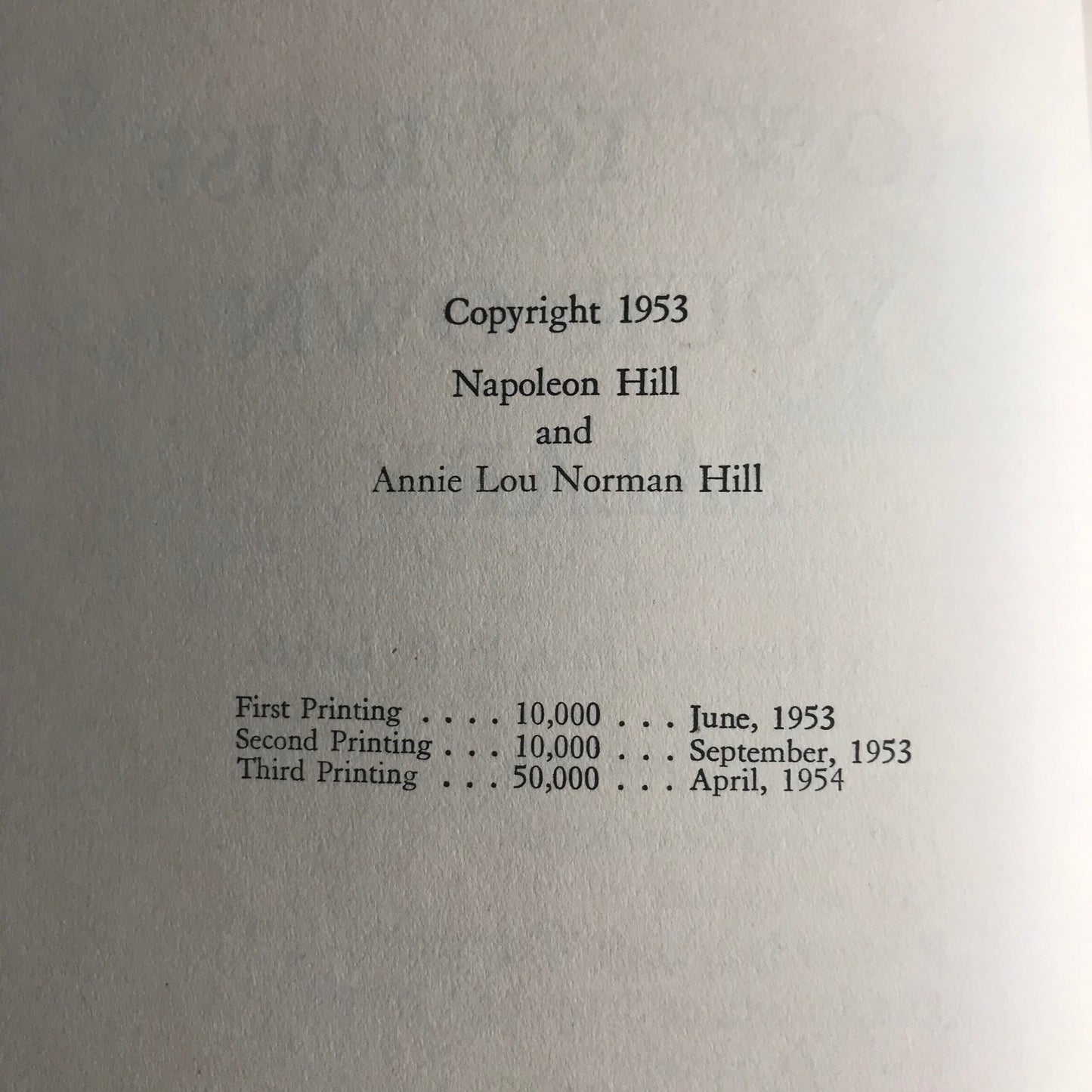 Copyright 1953

Napoleon Hill
and
Annie Lou Norman Hill

First Printing . . . . 10,000 . . . June, 1953
Second Printing . . . 10,000 . . . September, 1953
Third Printing . . . 50,000 . . . April, 1954